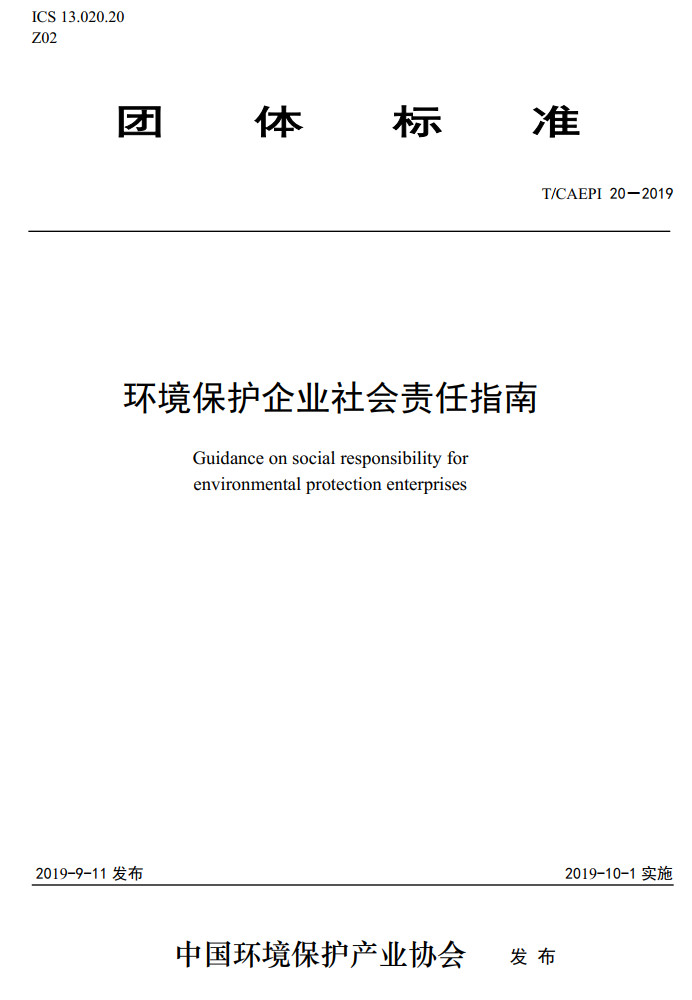 ICS 13.020.20
Z02

团 体 标 准

T/CAEPI 20—2019

环境保护企业社会责任指南

Guidance on social responsibility for environmental protection enterprises

2019-9-11 发布

2019-10-1 实施

中国环境保护产业协会 发 布